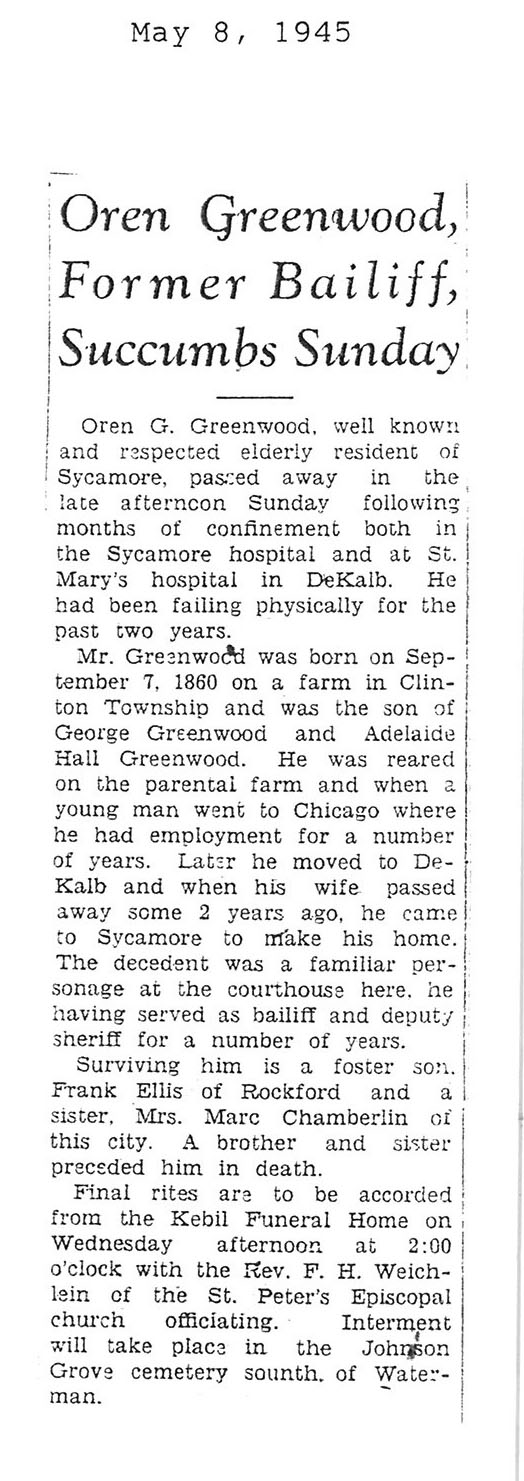 May 8, 1945

Oren Greenwood, Former Bailiff, Succumbs Sunday

Oren G. Greenwood, well known and respected elderly resident of Sycamore, passed away in the late afternoon Sunday following months of confinement both in the Sycamore hospital and at St. Mary's hospital in DeKalb. He had been failing physically for the past two years.

Mr. Greenwood was born on September 7, 1860 on a farm in Clinton Township and was the son of George Greenwood and Adelaide Hall Greenwood. He was reared on the parental farm and when a young man went to Chicago where he had employment for a number of years. Later he moved to DeKalb and when his wife passed away some 2 years ago, he came to Sycamore to make his home. The decedent was a familiar personage at the courthouse here, he having served as bailiff and deputy sheriff for a number of years.

Surviving him is a foster son, Frank Ellis of Rockford and a sister, Mrs. Marc Chamberlin of this city. A brother and sister preceded him in death.

Final rites are to be accorded from the Kebil Funeral Home on Wednesday afternoon at 2:00 o'clock with the Rev. F. H. Weichlein of the St. Peter's Episcopal church officiating. Interment will take place in the Johnson Grove cemetery sounth. of Waterman.